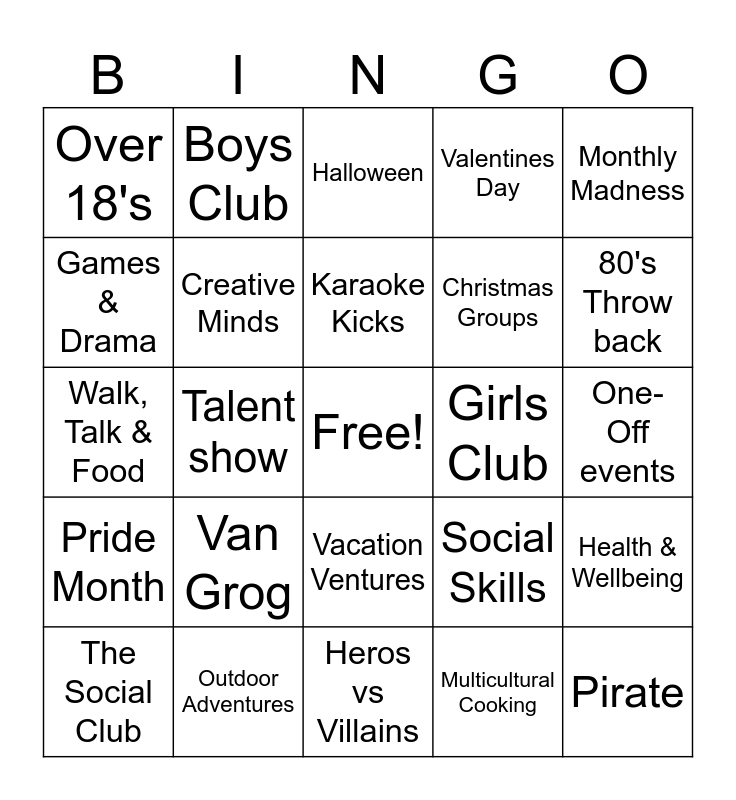 | B | I | N | G | O |
|---|---|---|---|---|
| Over 18's | Boys Club | Halloween | Valentines Day | Monthly Madness |
| Games & Drama | Creative Minds | Karaoke Kicks | Christmas Groups | 80's Throw back |
| Walk, Talk & Food | Talent show | Free! | Girls Club | One-Off events |
| Pride Month | Van Grog | Vacation Ventures | Social Skills | Health & Wellbeing |
| The Social Club | Outdoor Adventures | Heros vs Villains | Multicultural Cooking | Pirate |